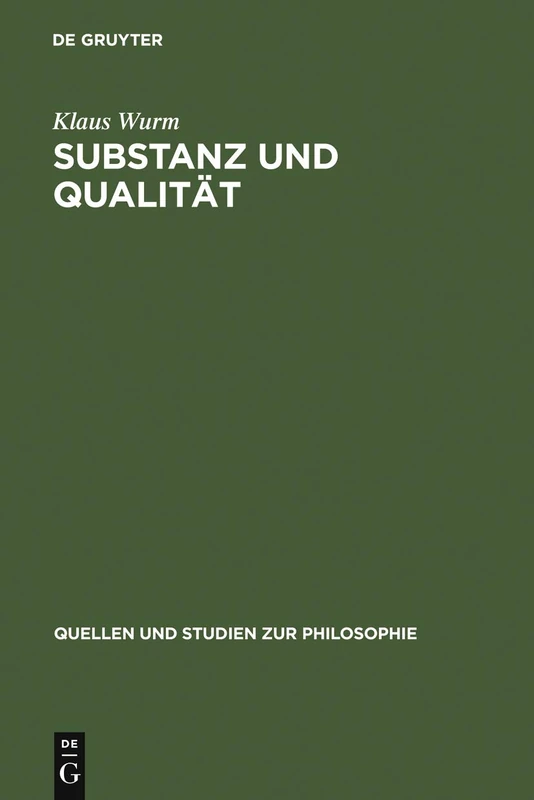 DE GRUYTER

Klaus Wurm

SUBSTANZ UND QUALITÄT

QUELLEN UND STUDIEN ZUR PHILOSOPHIE

DE
G